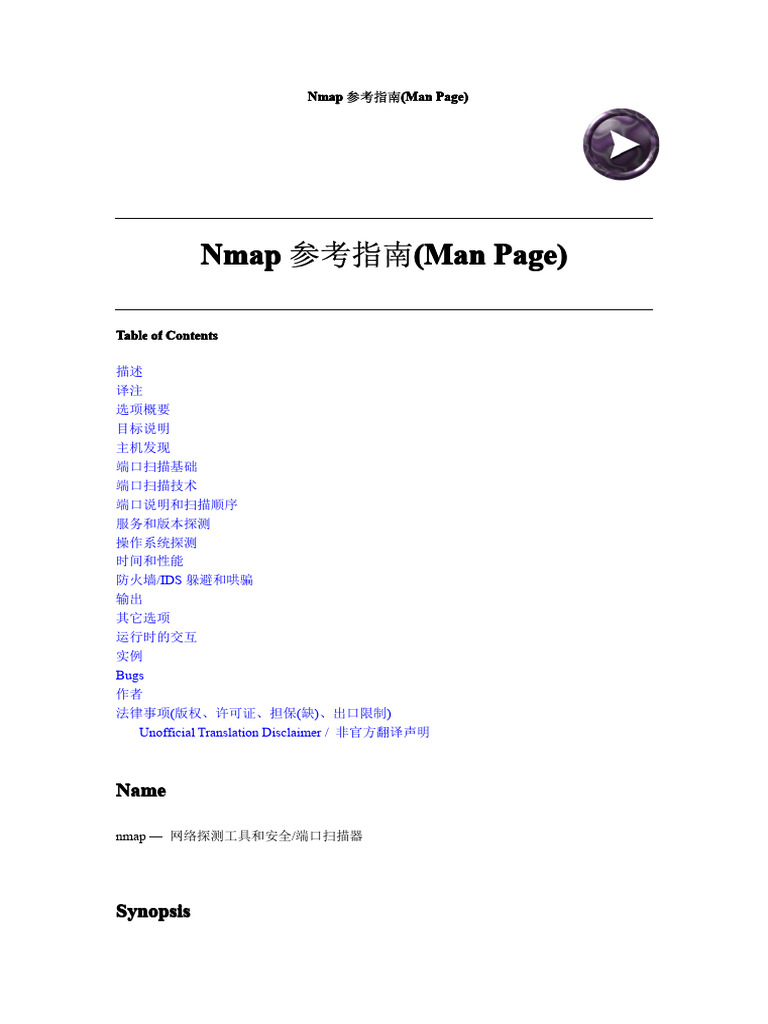 Nmap 参考指南(Man Page)

Nmap 参考指南(Man Page)

Table of Contents

描述
译注
选项概要
目标说明
主机发现
端口扫描基础
端口扫描技术
端口说明和扫描顺序
服务和版本探测
操作系统探测
时间和性能
防火墙/IDS 躲避和哄骗
输出
其它选项
运行时的交互
实例
Bugs
作者
法律事项(版权、许可证、担保(缺)、出口限制)
Unofficial Translation Disclaimer / 非官方翻译声明

Name

nmap — 网络探测工具和安全/端口扫描器

Synopsis